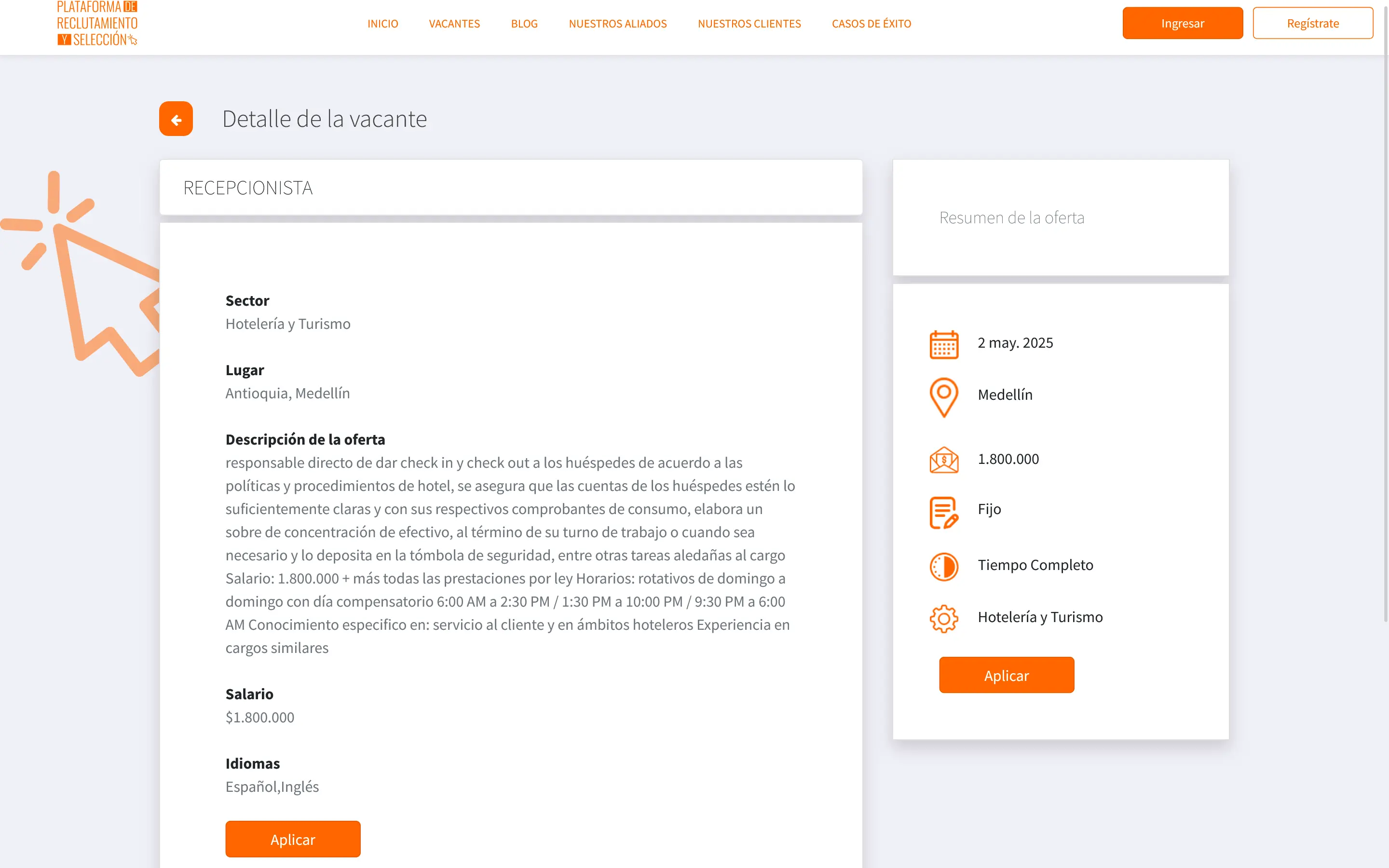 PLATAFORMA DE RECLUTAMIENTO Y SELECCIÓN

INICIO VACANTES BLOG NUESTROS ALIADOS NUESTROS CLIENTES CASOS DE ÉXITO

Ingresar Regístrate

Detalle de la vacante

RECEPCIONISTA

Sector
Hotelería y Turismo

Lugar
Antioquia, Medellín

Descripción de la oferta
responsable directo de dar check in y check out a los huéspedes de acuerdo a las políticas y procedimientos de hotel, se asegura que las cuentas de los huéspedes estén lo suficientemente claras y con sus respectivos comprobantes de consumo, elabora un sobre de concentración de efectivo, al término de su turno de trabajo o cuando sea necesario y lo deposita en la tómbola de seguridad, entre otras tareas aledañas al cargo Salario: 1.800.000 + más todas las prestaciones por ley Horarios: rotativos de domingo a domingo con día compensatorio 6:00 AM a 2:30 PM / 1:30 PM a 10:00 PM / 9:30 PM a 6:00 AM Conocimiento especifico en: servicio al cliente y en ámbitos hoteleros Experiencia en cargos similares

Salario
$1.800.000

Idiomas
Español,Inglés

Aplicar

Resumen de la oferta

2 may. 2025

Medellín

1.800.000

Fijo

Tiempo Completo

Hotelería y Turismo

Aplicar